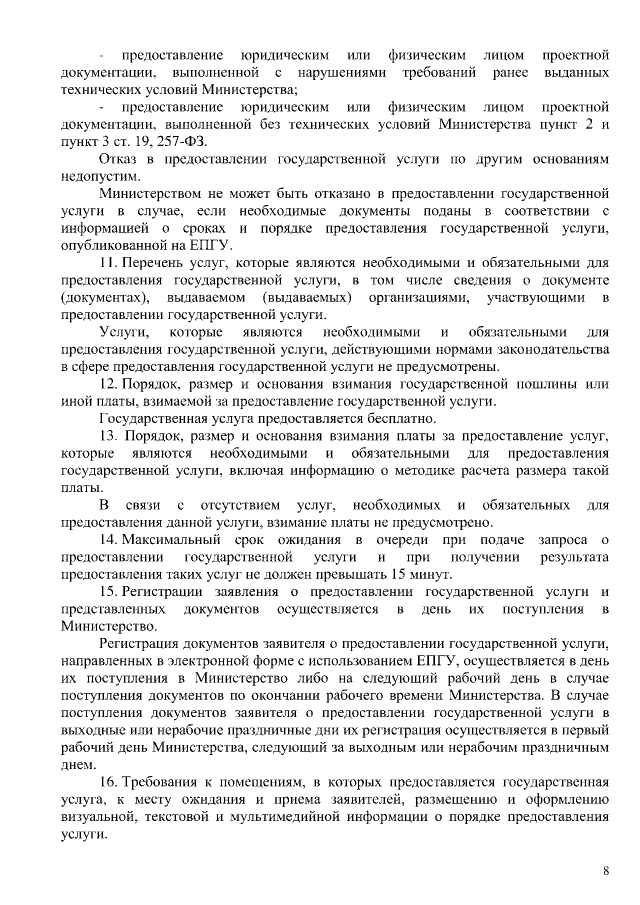 - предоставление юридическим или физическим лицом проектной документации, выполненной с нарушениями требований ранее выданных технических условий Министерства;

- предоставление юридическим или физическим лицом проектной документации, выполненной без технических условий Министерства пункт 2 и пункт 3 ст. 19, 257-ФЗ.

Отказ в предоставлении государственной услуги по другим основаниям недопустим.

Министерством не может быть отказано в предоставлении государственной услуги в случае, если необходимые документы поданы в соответствии с информацией о сроках и порядке предоставления государственной услуги, опубликованной на ЕПГУ.

11. Перечень услуг, которые являются необходимыми и обязательными для предоставления государственной услуги, в том числе сведения о документе (документах), выдаваемом (выдаваемых) организациями, участвующими в предоставлении государственной услуги.

Услуги, которые являются необходимыми и обязательными для предоставления государственной услуги, действующими нормами законодательства в сфере предоставления государственной услуги не предусмотрены.

12. Порядок, размер и основания взимания государственной пошлины или иной платы, взимаемой за предоставление государственной услуги.

Государственная услуга предоставляется бесплатно.

13. Порядок, размер и основания взимания платы за предоставление услуг, которые являются необходимыми и обязательными для предоставления государственной услуги, включая информацию о методике расчета размера такой платы.

В связи с отсутствием услуг, необходимых и обязательных для предоставления данной услуги, взимание платы не предусмотрено.

14. Максимальный срок ожидания в очереди при подаче запроса о предоставлении государственной услуги и при получении результата предоставления таких услуг не должен превышать 15 минут.

15. Регистрации заявления о предоставлении государственной услуги и представленных документов осуществляется в день их поступления в Министерство.

Регистрация документов заявителя о предоставлении государственной услуги, направленных в электронной форме с использованием ЕПГУ, осуществляется в день их поступления в Министерство либо на следующий рабочий день в случае поступления документов по окончании рабочего времени Министерства. В случае поступления документов заявителя о предоставлении государственной услуги в выходные или нерабочие праздничные дни их регистрация осуществляется в первый рабочий день Министерства, следующий за выходным или нерабочим праздничным днем.

16. Требования к помещениям, в которых предоставляется государственная услуга, к месту ожидания и приема заявителей, размещению и оформлению визуальной, текстовой и мультимедийной информации о порядке предоставления услуги.

8